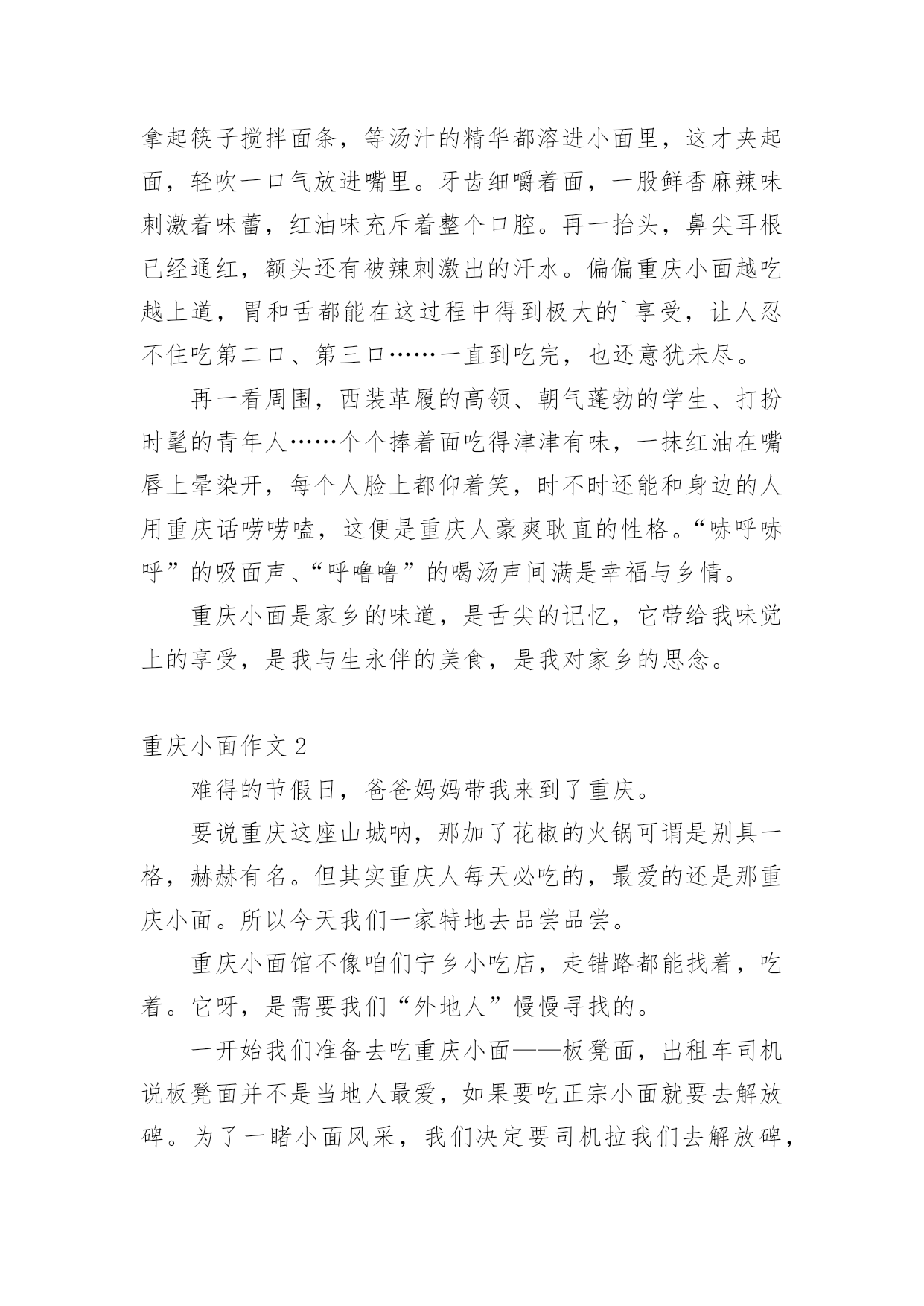 拿起筷子搅拌面条，等汤汁的精华都溶进小面里，这才夹起面，轻吹一口气放进嘴里。牙齿细嚼着面，一股鲜香麻辣味刺激着味蕾，红油味充斥着整个口腔。再一抬头，鼻尖耳根已经通红，额头还有被辣刺激出的汗水。偏偏重庆小面越吃越上道，胃和舌都能在这过程中得到极大的`享受，让人忍不住吃第二口、第三口……一直到吃完，也还意犹未尽。

再一看周围，西装革履的高领、朝气蓬勃的学生、打扮时髦的青年人……个个捧着面吃得津津有味，一抹红油在嘴唇上晕染开，每个人脸上都仰着笑，时不时还能和身边的人用重庆话唠唠嗑，这便是重庆人豪爽耿直的性格。“哧呼哧呼”的吸面声、“呼噜噜”的喝汤声间满是幸福与乡情。

重庆小面是家乡的味道，是舌尖的记忆，它带给我味觉上的享受，是我与生永伴的美食，是我对家乡的思念。

重庆小面作文 2

难得的节假日，爸爸妈妈带我来到了重庆。

要说重庆这座山城呐，那加了花椒的火锅可谓是别具一格，赫赫有名。但其实重庆人每天必吃的，最爱的还是那重庆小面。所以今天我们一家特地去品尝品尝。

重庆小面馆不像咱们宁乡小吃店，走错路都能找着，吃着。它呀，是需要我们“外地人”慢慢寻找的。

一开始我们准备去吃重庆小面——板凳面，出租车司机说板凳面并不是当地人最爱，如果要吃正宗小面就要去解放碑。为了一睹小面风采，我们决定要司机拉我们去解放碑，